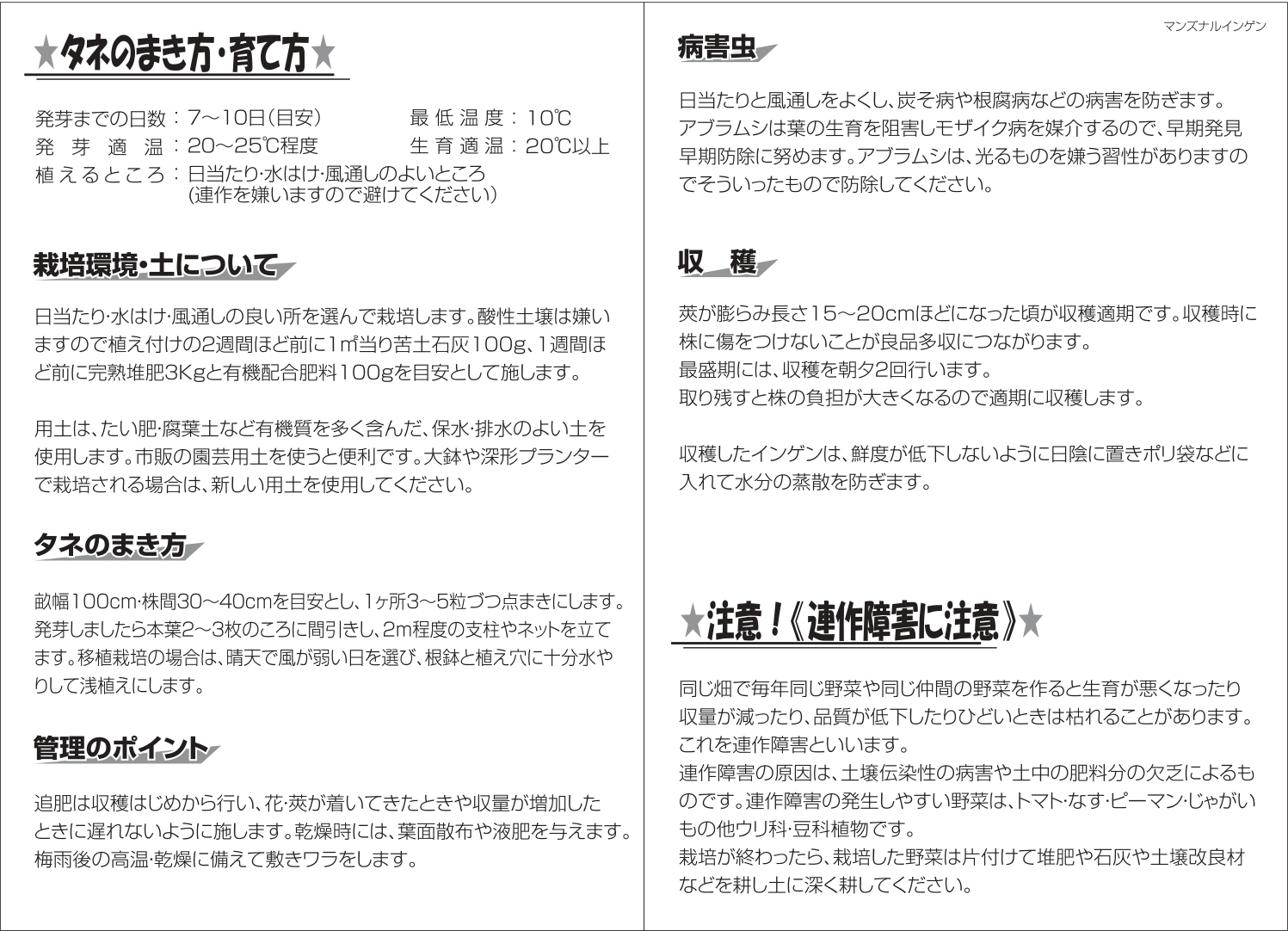 ★タネのまき方・育て方★

発芽までの日数：7～10日(目安)　　最低温度：10℃
発芽適温：20～25℃程度　　生育適温：20℃以上
植えるところ：日当たり・水はけ・風通しのよいところ
(連作を嫌いますので避けてください)

栽培環境・土について

日当たり・水はけ・風通しの良い所を選んで栽培します。酸性土壌は嫌いますので植え付けの2週間ほど前に1㎡当り苦土石灰100g、1週間ほど前に完熟堆肥3Kgと有機配合肥料100gを目安として施します。

用土は、たい肥・腐葉土など有機質を多く含んだ、保水・排水のよい土を使用します。市販の園芸用土を使うと便利です。大鉢や深形プランターで栽培される場合は、新しい用土を使用してください。

タネのまき方

畝幅100cm・株間30～40cmを目安とし、1ヶ所3～5粒づつ点まきにします。発芽しましたら本葉2～3枚のころに間引きし、2m程度の支柱やネットを立てます。移植栽培の場合は、晴天で風が弱い日を選び、根鉢と植え穴に十分水やりして浅植えにします。

管理のポイント

追肥は収穫はじめから行い、花・莢が着いてきたときや収量が増加したときに遅れないように施します。乾燥時には、葉面散布や液肥を与えます。梅雨後の高温・乾燥に備えて敷きワラをします。

マンズナルインゲン

病害虫

日当たりと風通しをよくし、炭そ病や根腐病などの病害を防ぎます。アブラムシは葉の生育を阻害しモザイク病を媒介するので、早期発見早期防除に努めます。アブラムシは、光るものを嫌う習性がありますのでそういったもので防除してください。

収　穫

莢が膨らみ長さ15～20cmほどになった頃が収穫適期です。収穫時に株に傷をつけないことが良品多収につながります。
最盛期には、収穫を朝夕2回行います。
取り残すと株の負担が大きくなるので適期に収穫します。

収穫したインゲンは、鮮度が低下しないように日陰に置きポリ袋などに入れて水分の蒸散を防ぎます。

★注意！《連作障害に注意》★

同じ畑で毎年同じ野菜や同じ仲間の野菜を作ると生育が悪くなったり収量が減ったり、品質が低下したりひどいときは枯れることがあります。これを連作障害といいます。
連作障害の原因は、土壌伝染性の病害や土中の肥料分の欠乏によるものです。連作障害の発生しやすい野菜は、トマト・なす・ピーマン・じゃがいもの他ウリ科・豆科植物です。
栽培が終わったら、栽培した野菜は片付けて堆肥や石灰や土壌改良材などを耕し土に深く耕してください。